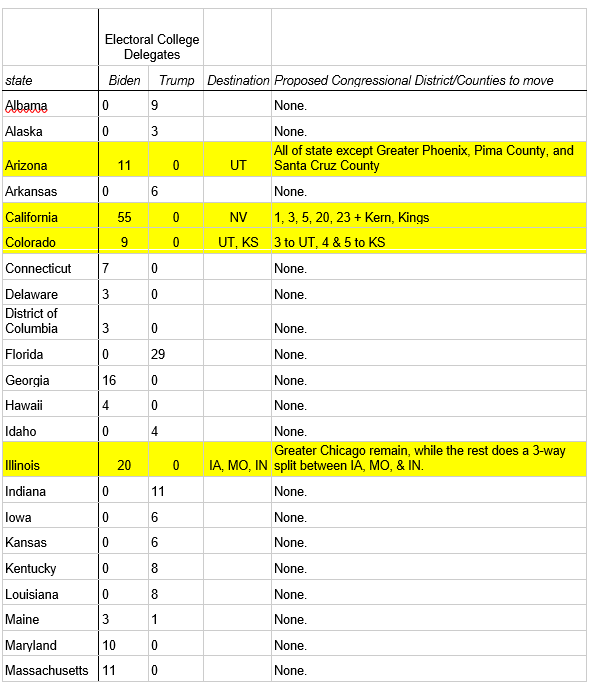 |  | Electoral College Delegates |  |  |  |
|---|---|---|---|---|
| state | Biden | Trump | Destination | Proposed Congressional District/Counties to move |
| Albama | 0 | 9 |  | None. |
| Alaska | 0 | 3 |  | None. |
| Arizona | 11 | 0 | UT | All of state except Greater Phoenix, Pima County, and Santa Cruz County |
| Arkansas | 0 | 6 |  | None. |
| California | 55 | 0 | NV | 1, 3, 5, 20, 23 + Kern, Kings |
| Colorado | 9 | 0 | UT, KS | 3 to UT, 4 & 5 to KS |
| Connecticut | 7 | 0 |  | None. |
| Delaware | 3 | 0 |  | None. |
| District of Columbia | 3 | 0 |  | None. |
| Florida | 0 | 29 |  | None. |
| Georgia | 16 | 0 |  | None. |
| Hawaii | 4 | 0 |  | None. |
| Idaho | 0 | 4 |  | None. |
| Illinois | 20 | 0 | IA, MO, IN | Greater Chicago remain, while the rest does a 3-way split between IA, MO, & IN. |
| Indiana | 0 | 11 |  | None. |
| Iowa | 0 | 6 |  | None. |
| Kansas | 0 | 6 |  | None. |
| Kentucky | 0 | 8 |  | None. |
| Louisiana | 0 | 8 |  | None. |
| Maine | 3 | 1 |  | None. |
| Maryland | 10 | 0 |  | None. |
| Massachusetts | 11 | 0 |  | None. |